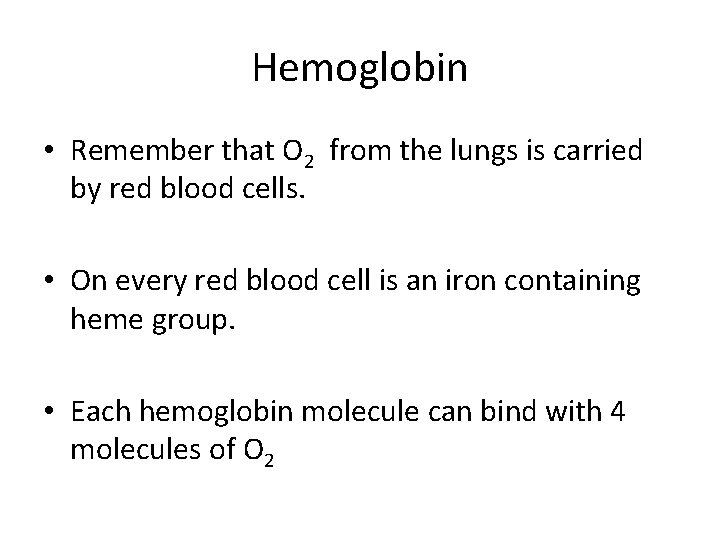 Hemoglobin

• Remember that $O_2$ from the lungs is carried by red blood cells.

• On every red blood cell is an iron containing heme group.

• Each hemoglobin molecule can bind with 4 molecules of $O_2$